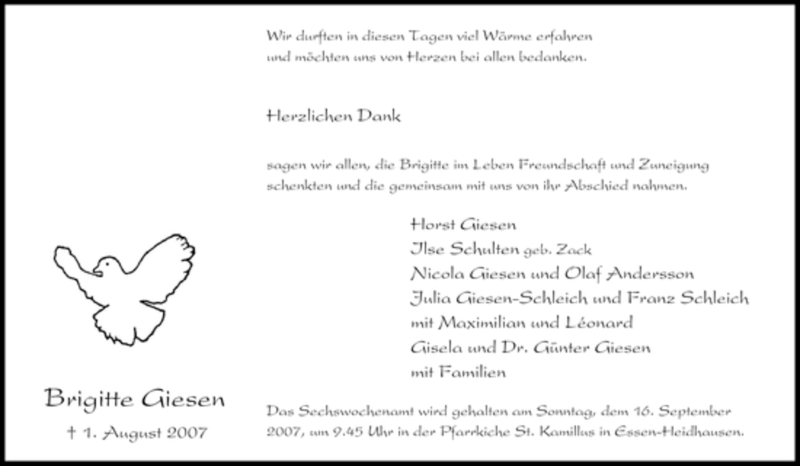 Wir durften in diesen Tagen viel Wärme erfahren und möchten uns von Herzen bei allen bedanken.

Herzlichen Dank

sagen wir allen, die Brigitte im Leben Freundschaft und Zuneigung schenkten und die gemeinsam mit uns von ihr Abschied nahmen.

Horst Giesen
Ilse Schulten geb. Zack
Nicola Giesen und Olaf Andersson
Julia Giesen-Schleich und Franz Schleich
mit Maximilian und Léonard
Gisela und Dr. Günter Giesen
mit Familien

Brigitte Giesen
† 1. August 2007

Das Sechswochenamt wird gehalten am Sonntag, dem 16. September 2007, um 9.45 Uhr in der Pfarrkiche St. Kamillus in Essen-Heidhausen.